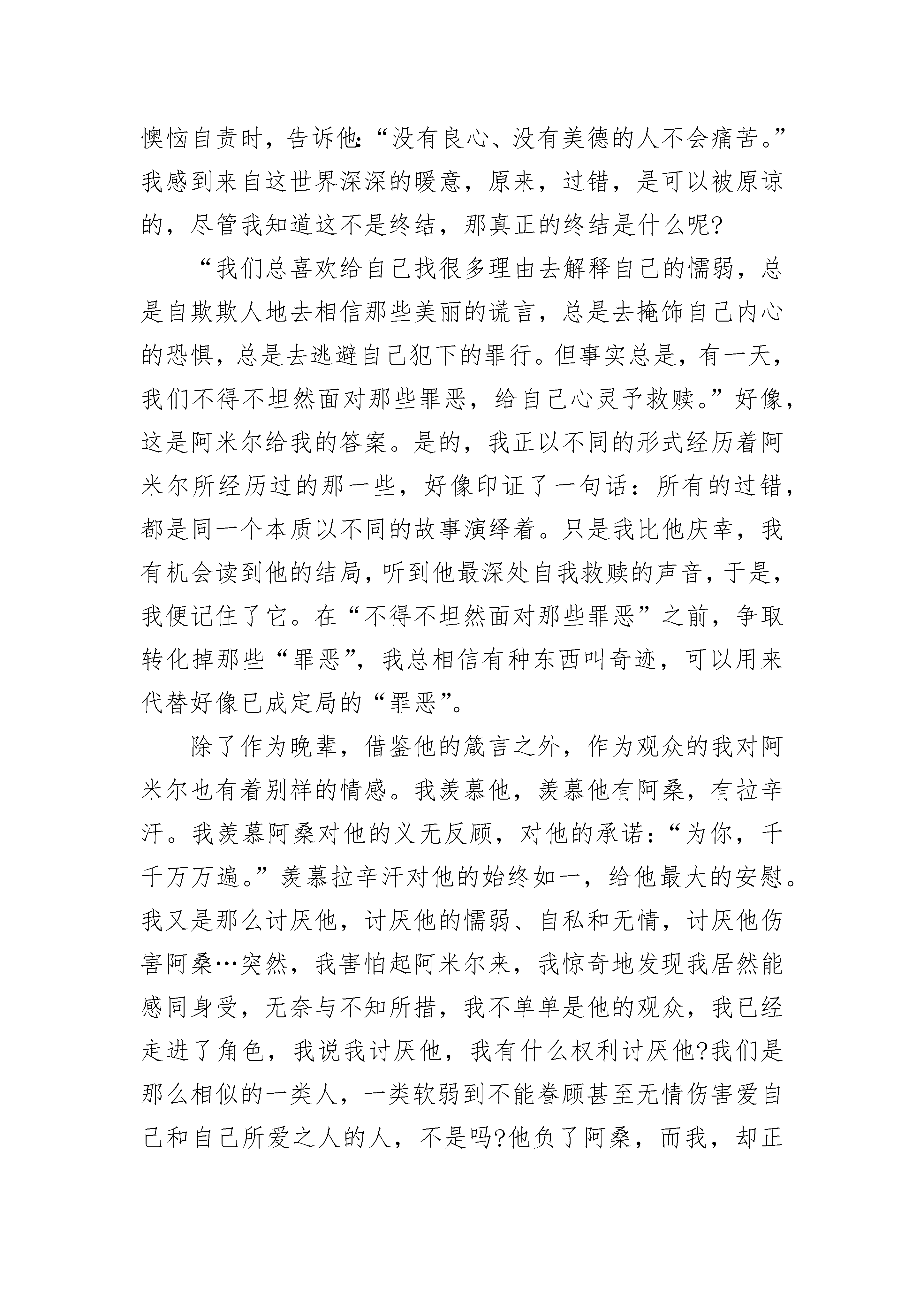 懊恼自责时，告诉他:“没有良心、没有美德的人不会痛苦。”我感到来自这世界深深的暖意，原来，过错，是可以被原谅的，尽管我知道这不是终结，那真正的终结是什么呢?

“我们总喜欢给自己找很多理由去解释自己的懦弱，总是自欺欺人地去相信那些美丽的谎言，总是去掩饰自己内心的恐惧，总是去逃避自己犯下的罪行。但事实总是，有一天，我们不得不坦然面对那些罪恶，给自己心灵予救赎。”好像，这是阿米尔给我的答案。是的，我正以不同的形式经历着阿米尔所经历过的那一些，好像印证了一句话：所有的过错，都是同一个本质以不同的故事演绎着。只是我比他庆幸，我有机会读到他的结局，听到他最深处自我救赎的声音，于是，我便记住了它。在“不得不坦然面对那些罪恶”之前，争取转化掉那些“罪恶”，我总相信有种东西叫奇迹，可以用来代替好像已成定局的“罪恶”。

除了作为晚辈，借鉴他的箴言之外，作为观众的我对阿米尔也有着别样的情感。我羡慕他，羡慕他有阿桑，有拉辛汗。我羡慕阿桑对他的义无反顾，对他的承诺:“为你，千千万万遍。”羡慕拉辛汗对他的始终如一，给他最大的安慰。我又是那么讨厌他，讨厌他的懦弱、自私和无情，讨厌他伤害阿桑…突然，我害怕起阿米尔来，我惊奇地发现我居然能感同身受，无奈与不知所措，我不单单是他的观众，我已经走进了角色，我说我讨厌他，我有什么权利讨厌他?我们是那么相似的一类人，一类软弱到不能眷顾甚至无情伤害爱自己和自己所爱之人的人，不是吗?他负了阿桑，而我，却正